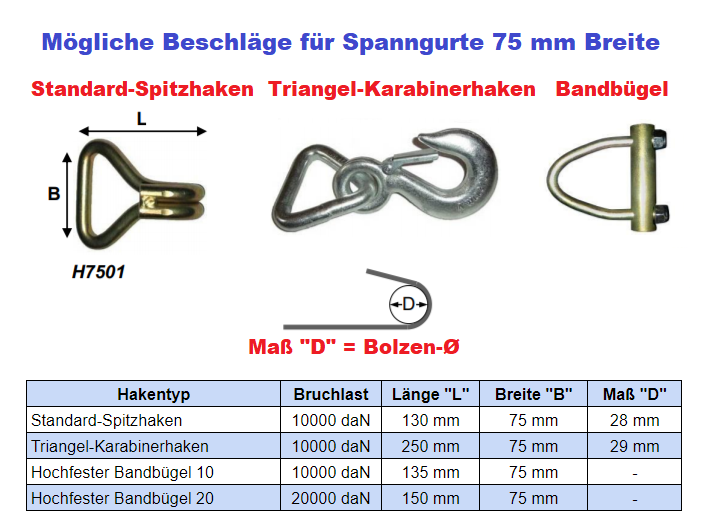 Mögliche Beschläge für Spanngurte 75 mm Breite

Standard-Spitzhaken Triangel-Karabinerhaken Bandbügel

L

B

H7501

D

Maß "D" = Bolzen-Ø

| Hakentyp | Bruchlast | Länge "L" | Breite "B" | Maß "D" |
|---|---|---|---|---|
| Standard-Spitzhaken | 10000 daN | 130 mm | 75 mm | 28 mm |
| Triangel-Karabinerhaken | 10000 daN | 250 mm | 75 mm | 29 mm |
| Hochfester Bandbügel 10 | 10000 daN | 135 mm | 75 mm | - |
| Hochfester Bandbügel 20 | 20000 daN | 150 mm | 75 mm | - |